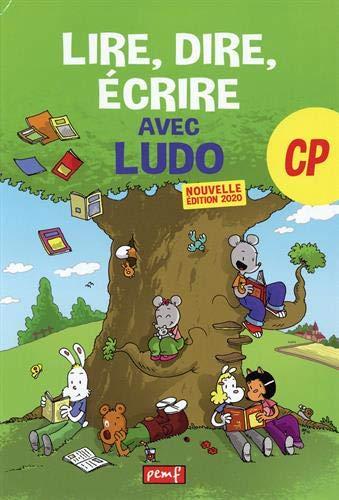 LIRE, DIRE, ÉCRIRE
AVEC
LUDO

CP

NOUVELLE ÉDITION 2020

pemf